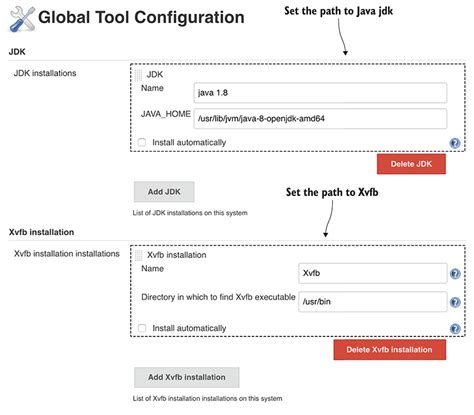 Global Tool Configuration

Set the path to Java jdk

JDK

JDK installations

JDK

Name

java 1.8

JAVA_HOME

/usr/lib/jvm/java-8-openjdk-amd64

Install automatically

Delete JDK

Add JDK

List of JDK installations on this system

Set the path to Xvfb

Xvfb installation

Xvfb installation installations

Xvfb installation

Name

Xvfb

Directory in which to find Xvfb executable

/usr/bin

Install automatically

Delete Xvfb installation

Add Xvfb installation

List of Xvfb installation installations on this system